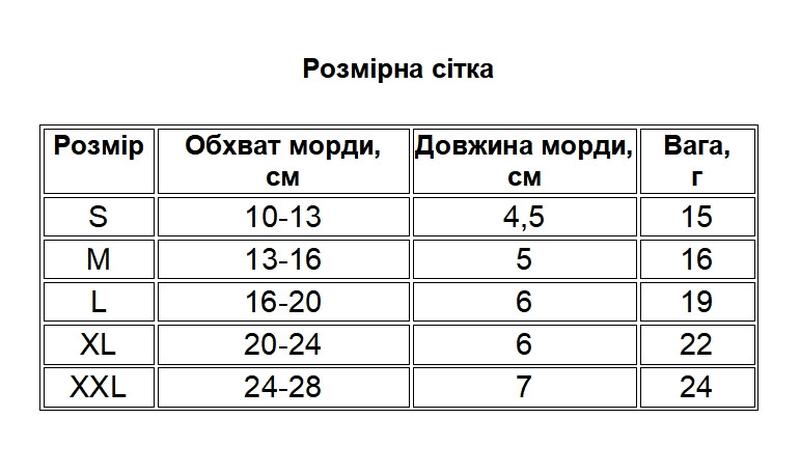 Розмірна сітка

| Розмір | Обхват морди, см | Довжина морди, см | Вага, г |
|---|---|---|---|
| S | 10-13 | 4,5 | 15 |
| M | 13-16 | 5 | 16 |
| L | 16-20 | 6 | 19 |
| XL | 20-24 | 6 | 22 |
| XXL | 24-28 | 7 | 24 |